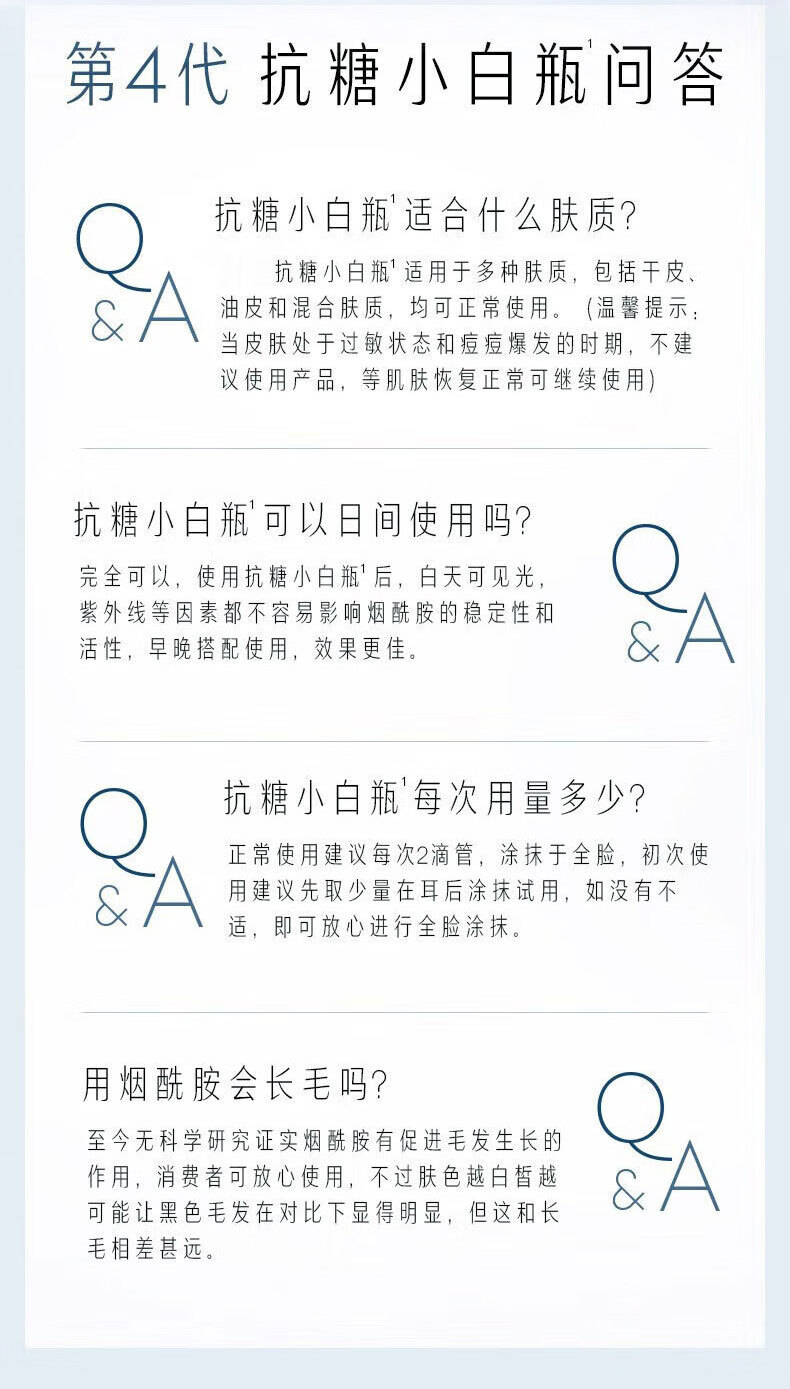 第4代 抗糖小白瓶$^{1}$问答

Q&A

抗糖小白瓶$^{1}$适合什么肤质?

抗糖小白瓶$^{1}$适用于多种肤质，包括干皮、油皮和混合肤质，均可正常使用。（温馨提示：当皮肤处于过敏状态和痘痘爆发的时期，不建议使用产品，等肌肤恢复正常可继续使用）

抗糖小白瓶$^{1}$可以日间使用吗?

完全可以，使用抗糖小白瓶$^{1}$后，白天可见光，紫外线等因素都不容易影响烟酰胺的稳定性和活性，早晚搭配使用，效果更佳。

Q&A

Q&A

抗糖小白瓶$^{1}$每次用量多少?

正常使用建议每次2滴管，涂抹于全脸，初次使用建议先取少量在耳后涂抹试用，如没有不适，即可放心进行全脸涂抹。

用烟酰胺会长毛吗?

至今无科学研究证实烟酰胺有促进毛发生长的作用，消费者可放心使用，不过肤色越白皙越可能让黑色毛发在对比下显得明显，但这和长毛相差甚远。

Q&A